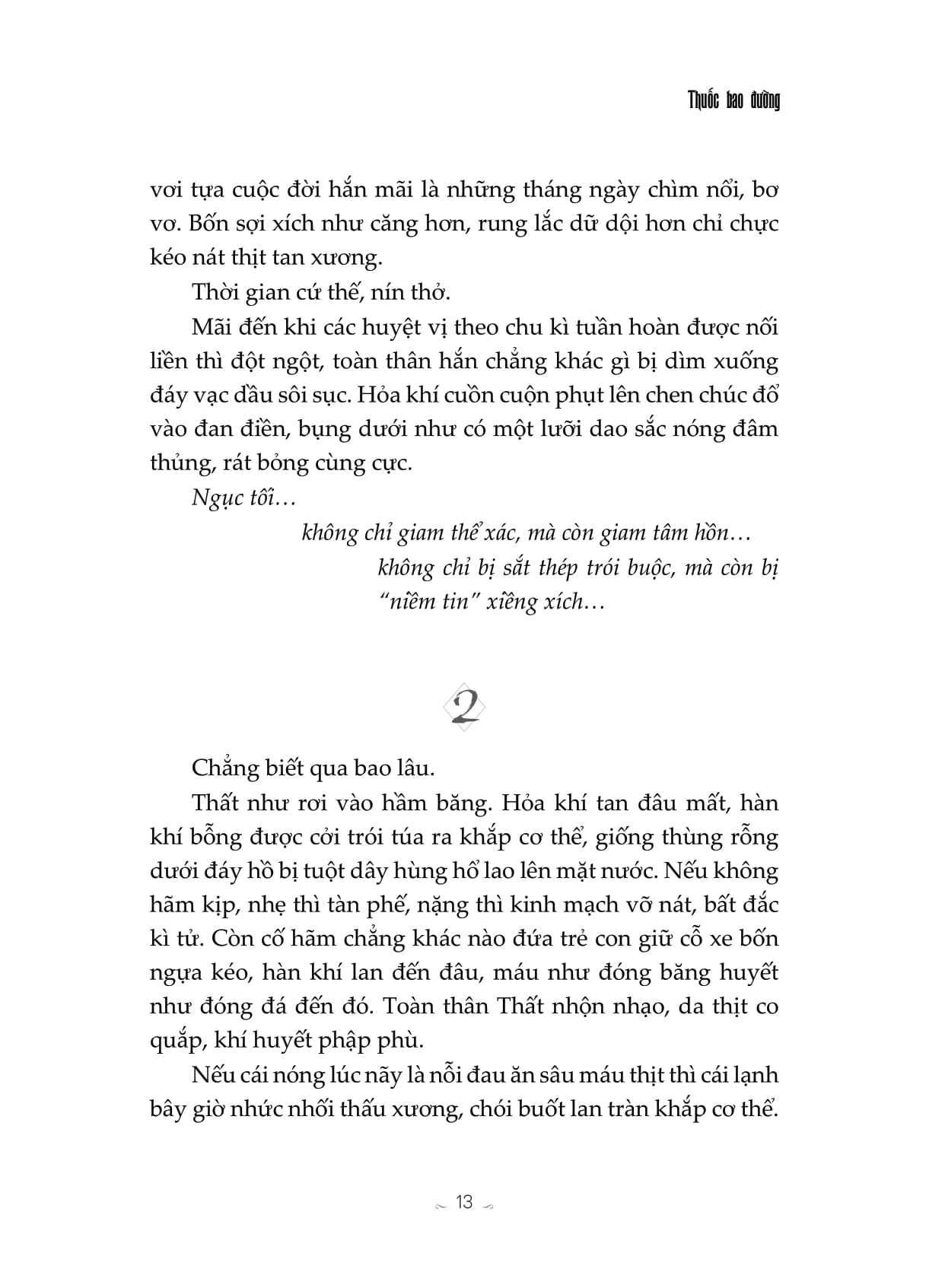 Thuốc bao đường

vơi tựa cuộc đời hắn mãi là những tháng ngày chìm nổi, bơ vơ. Bốn sợi xích như căng hơn, rung lắc dữ dội hơn chỉ chực kéo nát thịt tan xương.

Thời gian cứ thế, nín thở.

Mãi đến khi các huyệt vị theo chu kì tuần hoàn được nối liền thì đột ngột, toàn thân hắn chẳng khác gì bị dìm xuống đáy vạc dầu sôi sục. Hỏa khí cuồn cuộn phụt lên chen chúc đổ vào đan điền, bụng dưới như có một lưỡi dao sắc nóng đâm thủng, rát bỏng cùng cực.

Ngục tối…

không chỉ giam thể xác, mà còn giam tâm hồn…

không chỉ bị sắt thép trói buộc, mà còn bị "niềm tin" xiềng xích…

2

Chẳng biết qua bao lâu.

Thất như rơi vào hầm băng. Hỏa khí tan đâu mất, hàn khí bỗng được cởi trói túa ra khắp cơ thể, giống thùng rỗng dưới đáy hồ bị tuột dây hùng hổ lao lên mặt nước. Nếu không hãm kịp, nhẹ thì tàn phế, nặng thì kinh mạch vỡ nát, bất đắc kì tử. Còn cố hãm chẳng khác nào đứa trẻ con giữ cỗ xe bốn ngựa kéo, hàn khí lan đến đâu, máu như đóng băng huyết như đóng đá đến đó. Toàn thân Thất nhộn nhạo, da thịt co quắp, khí huyết phập phù.

Nếu cái nóng lúc nãy là nỗi đau ăn sâu máu thịt thì cái lạnh bây giờ nhức nhối thấu xương, chói buốt lan tràn khắp cơ thể.

13